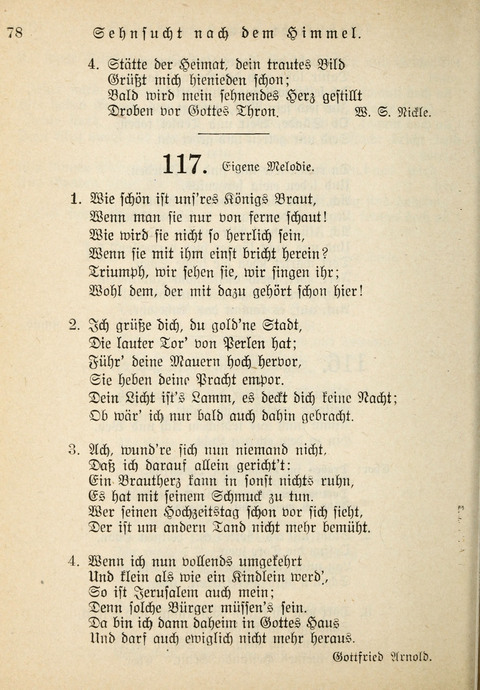 78 Sehnsucht nach dem Himmel.

4. Stätte der Heimat, dein trautes Bild
Grüßt mich hienieden schon;
Bald wird mein sehnendes Herz gestillt
Droben vor Gottes Thron. W. S. Nickle.

117. Eigene Melodie.

1. Wie schön ist uns'res Königs Braut,
Wenn man sie nur von ferne schaut!
Wie wird sie nicht so herrlich sein,
Wenn sie mit ihm einst bricht herein?
Triumph, wir sehen sie, wir singen ihr;
Wohl dem, der mit dazu gehört schon hier!

2. Ich grüße dich, du gold'ne Stadt,
Die lauter Tor' von Perlen hat;
Führ' deine Mauern hoch hervor,
Sie heben deine Pracht empor.
Dein Licht ist's Lamm, es deckt dich keine Nacht;
Ob wär' ich nur bald auch dahin gebracht.

3. Ach, wund're sich nun niemand nicht,
Daß ich darauf allein gericht't:
Ein Brautherz kann in sonst nichts ruhn,
Es hat mit seinem Schmuck zu tun.
Wer seinen Hochzeitstag schon vor sich sieht,
Der ist um andern Tand nicht mehr bemüht.

4. Wenn ich nun vollends umgekehrt
Und klein als wie ein Kindlein werd',
So ist Jerusalem auch mein;
Denn solche Bürger müssen's sein.
Da bin ich dann daheim in Gottes Haus
Und darf auch ewiglich nicht mehr heraus.
Gottfried Arnold.